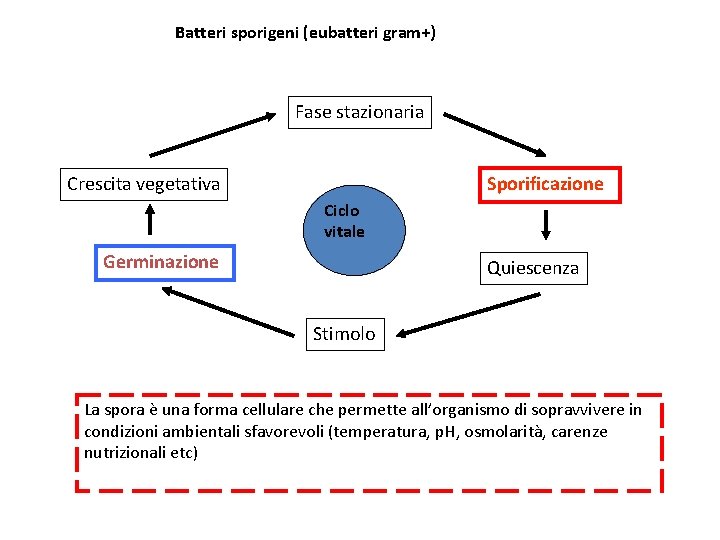 Batteri sporigeni (eubatteri gram+)

Fase stazionaria

Crescita vegetativa

Sporificazione

Ciclo vitale

Germinazione

Quiescenza

Stimolo

La spora è una forma cellulare che permette all'organismo di sopravvivere in condizioni ambientali sfavorevoli (temperatura, pH, osmolarità, carenze nutrizionali etc)